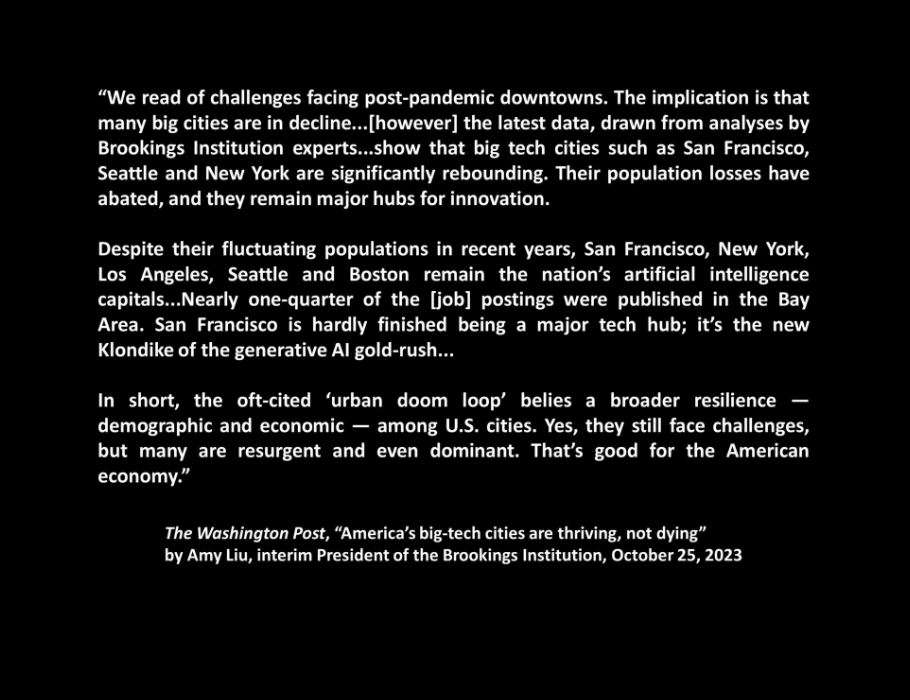 “We read of challenges facing post-pandemic downtowns. The implication is that many big cities are in decline...[however] the latest data, drawn from analyses by Brookings Institution experts...show that big tech cities such as San Francisco, Seattle and New York are significantly rebounding. Their population losses have abated, and they remain major hubs for innovation.

Despite their fluctuating populations in recent years, San Francisco, New York, Los Angeles, Seattle and Boston remain the nation’s artificial intelligence capitals...Nearly one-quarter of the [job] postings were published in the Bay Area. San Francisco is hardly finished being a major tech hub; it’s the new Klondike of the generative AI gold-rush...

In short, the oft-cited ‘urban doom loop’ belies a broader resilience — demographic and economic — among U.S. cities. Yes, they still face challenges, but many are resurgent and even dominant. That’s good for the American economy.”

The Washington Post, “America’s big-tech cities are thriving, not dying” by Amy Liu, interim President of the Brookings Institution, October 25, 2023